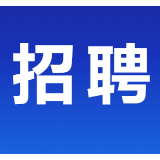 招聘